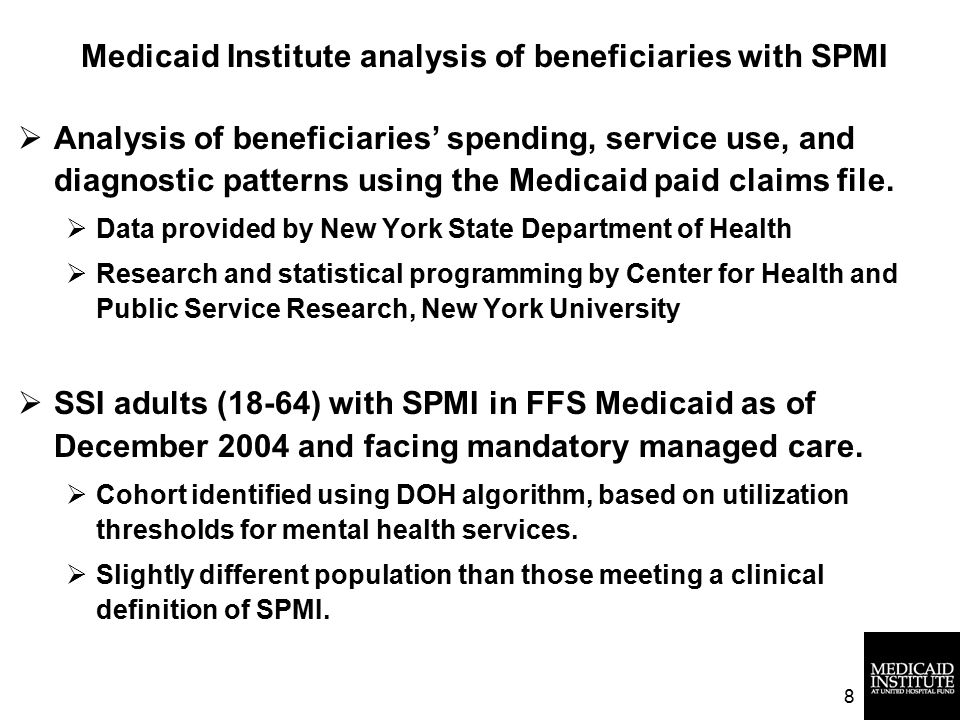 Medicaid Institute analysis of beneficiaries with SPMI

➢ Analysis of beneficiaries' spending, service use, and diagnostic patterns using the Medicaid paid claims file.

➢ Data provided by New York State Department of Health

➢ Research and statistical programming by Center for Health and Public Service Research, New York University

➢ SSI adults (18-64) with SPMI in FFS Medicaid as of December 2004 and facing mandatory managed care.

➢ Cohort identified using DOH algorithm, based on utilization thresholds for mental health services.

➢ Slightly different population than those meeting a clinical definition of SPMI.

8

MEDICAID INSTITUTE AT UNITED HOSPITAL FUND